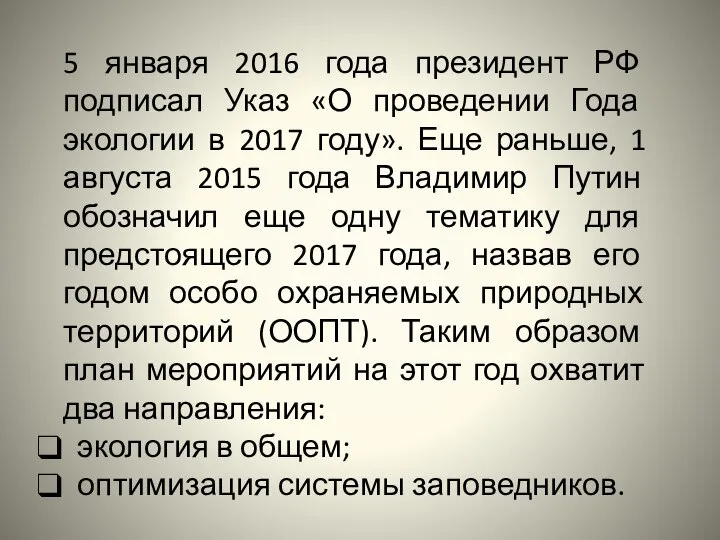 5 января 2016 года президент РФ подписал Указ «О проведении Года экологии в 2017 году». Еще раньше, 1 августа 2015 года Владимир Путин обозначил еще одну тематику для предстоящего 2017 года, назвав его годом особо охраняемых природных территорий (ООПТ). Таким образом план мероприятий на этот год охватит два направления:

❑ экология в общем;
❑ оптимизация системы заповедников.